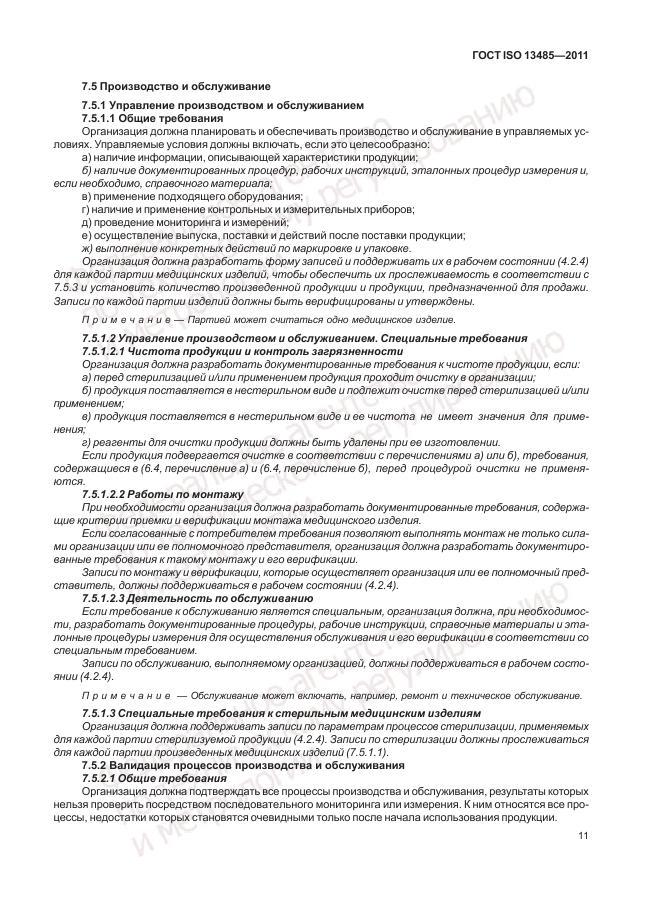 ГОСТ ISO 13485—2011

7.5 Производство и обслуживание

7.5.1 Управление производством и обслуживанием

7.5.1.1 Общие требования

Организация должна планировать и обеспечивать производство и обслуживание в управляемых условиях. Управляемые условия должны включать, если это целесообразно:

а) наличие информации, описывающей характеристики продукции;

б) наличие документированных процедур, рабочих инструкций, эталонных процедур измерения и, если необходимо, справочного материала;

в) применение подходящего оборудования;

г) наличие и применение контрольных и измерительных приборов;

д) проведение мониторинга и измерений;

е) осуществление выпуска, поставки и действий после поставки продукции;

ж) выполнение конкретных действий по маркировке и упаковке.

Организация должна разработать форму записей и поддерживать их в рабочем состоянии (4.2.4) для каждой партии медицинских изделий, чтобы обеспечить их прослеживаемость в соответствии с 7.5.3 и установить количество произведенной продукции и продукции, предназначенной для продажи. Записи по каждой партии изделий должны быть верифицированы и утверждены.

Примечание — Партией может считаться одно медицинское изделие.

7.5.1.2 Управление производством и обслуживанием. Специальные требования

7.5.1.2.1 Чистота продукции и контроль загрязненности

Организация должна разработать документированные требования к чистоте продукции, если:

а) перед стерилизацией и/или применением продукция проходит очистку в организации;

б) продукция поставляется в нестерильном виде и подлежит очистке перед стерилизацией и/или применением;

в) продукция поставляется в нестерильном виде и ее чистота не имеет значения для применения;

г) реагенты для очистки продукции должны быть удалены при ее изготовлении.

Если продукция подвергается очистке в соответствии с перечислениями а) или б), требования, содержащиеся в (6.4, перечисление а) и (6.4, перечисление б), перед процедурой очистки не применяются.

7.5.1.2.2 Работы по монтажу

При необходимости организация должна разработать документированные требования, содержащие критерии приемки и верификации монтажа медицинского изделия.

Если согласованные с потребителем требования позволяют выполнять монтаж не только силами организации или ее полномочного представителя, организация должна разработать документированные требования к такому монтажу и его верификации.

Записи по монтажу и верификации, которые осуществляет организация или ее полномочный представитель, должны поддерживаться в рабочем состоянии (4.2.4).

7.5.1.2.3 Деятельность по обслуживанию

Если требование к обслуживанию является специальным, организация должна, при необходимости, разработать документированные процедуры, рабочие инструкции, справочные материалы и эталонные процедуры измерения для осуществления обслуживания и его верификации в соответствии со специальным требованием.

Записи по обслуживанию, выполняемому организацией, должны поддерживаться в рабочем состоянии (4.2.4).

Примечание — Обслуживание может включать, например, ремонт и техническое обслуживание.

7.5.1.3 Специальные требования к стерильным медицинским изделиям

Организация должна поддерживать записи по параметрам процессов стерилизации, применяемых для каждой партии стерилизуемой продукции (4.2.4). Записи по стерилизации должны прослеживаться для каждой партии произведенных медицинских изделий (7.5.1.1).

7.5.2 Валидация процессов производства и обслуживания

7.5.2.1 Общие требования

Организация должна подтверждать все процессы производства и обслуживания, результаты которых нельзя проверить посредством последовательного мониторинга или измерения. К ним относятся все процессы, недостатки которых становятся очевидными только после начала использования продукции.

11